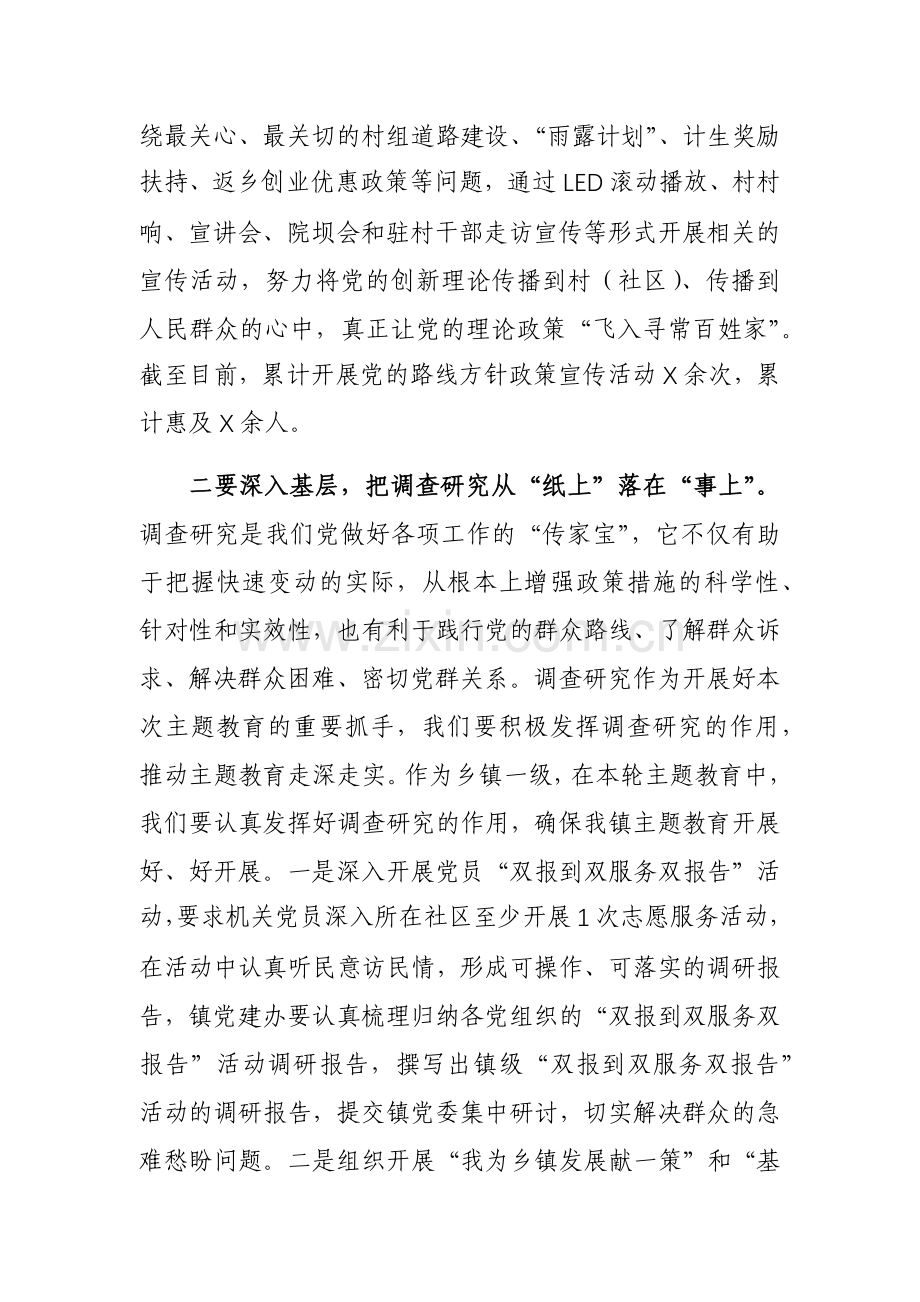 绕最关心、最关切的村组道路建设、“雨露计划”、计生奖励扶持、返乡创业优惠政策等问题，通过LED滚动播放、村村响、宣讲会、院坝会和驻村干部走访宣传等形式开展相关的宣传活动，努力将党的创新理论传播到村（社区）、传播到人民群众的心中，真正让党的理论政策“飞入寻常百姓家”。截至目前，累计开展党的路线方针政策宣传活动X余次，累计惠及X余人。

二要深入基层，把调查研究从“纸上”落在“事上”。调查研究是我们党做好各项工作的“传家宝”，它不仅有助于把握快速变动的实际，从根本上增强政策措施的科学性、针对性和实效性，也有利于践行党的群众路线、了解群众诉求、解决群众困难、密切党群关系。调查研究作为开展好本次主题教育的重要抓手，我们要积极发挥调查研究的作用，推动主题教育走深走实。作为乡镇一级，在本轮主题教育中，我们要认真发挥好调查研究的作用，确保我镇主题教育开展好、好开展。一是深入开展党员“双报到双服务双报告”活动，要求机关党员深入所在社区至少开展1次志愿服务活动，在活动中认真听民意访民情，形成可操作、可落实的调研报告，镇党建办要认真梳理归纳各党组织的“双报到双服务双报告”活动调研报告，撰写出镇级“双报到双服务双报告”活动的调研报告，提交镇党委集中研讨，切实解决群众的急难愁盼问题。二是组织开展“我为乡镇发展献一策”和“基

www.zixin.com.cn